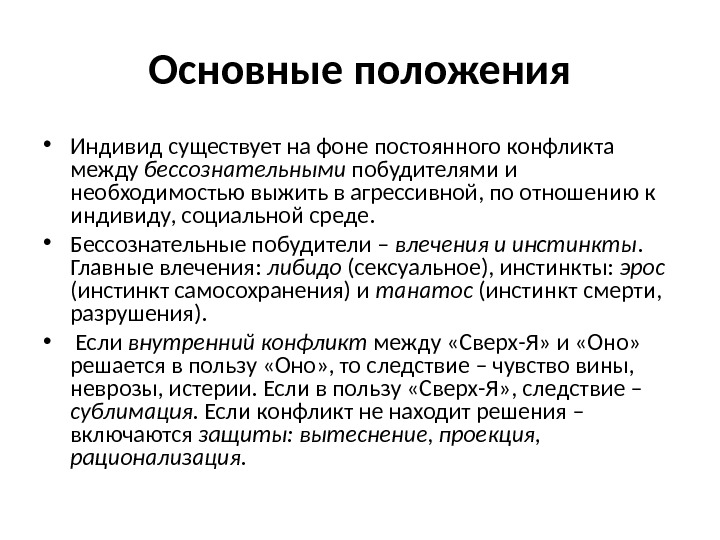 Основные положения

• Индивид существует на фоне постоянного конфликта между бессознательными побудителями и необходимостью выжить в агрессивной, по отношению к индивиду, социальной среде.

• Бессознательные побудители – влечения и инстинкты. Главные влечения: либидо (сексуальное), инстинкты: эрос (инстинкт самосохранения) и танатос (инстинкт смерти, разрушения).

• Если внутренний конфликт между «Сверх-Я» и «Оно» решается в пользу «Оно», то следствие – чувство вины, неврозы, истерии. Если в пользу «Сверх-Я», следствие – сублимация. Если конфликт не находит решения – включаются защиты: вытеснение, проекция, рационализация.